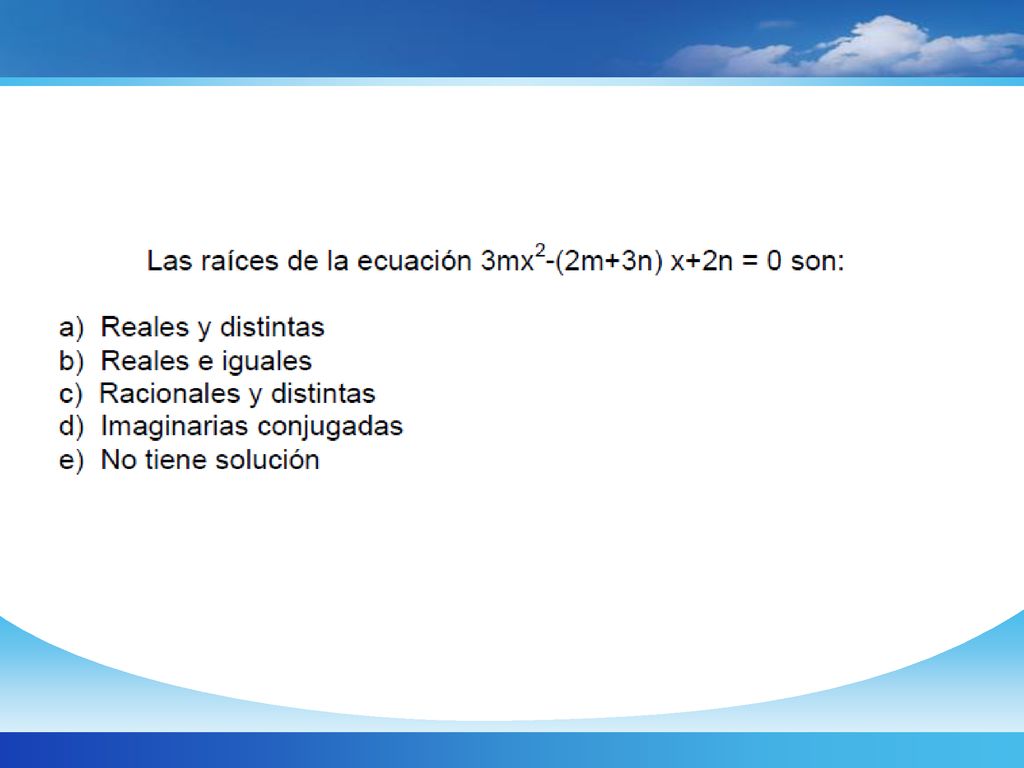 Las raíces de la ecuación $3mx^2-(2m+3n)x+2n = 0$ son:

a) Reales y distintas
b) Reales e iguales
c) Racionales y distintas
d) Imaginarias conjugadas
e) No tiene solución